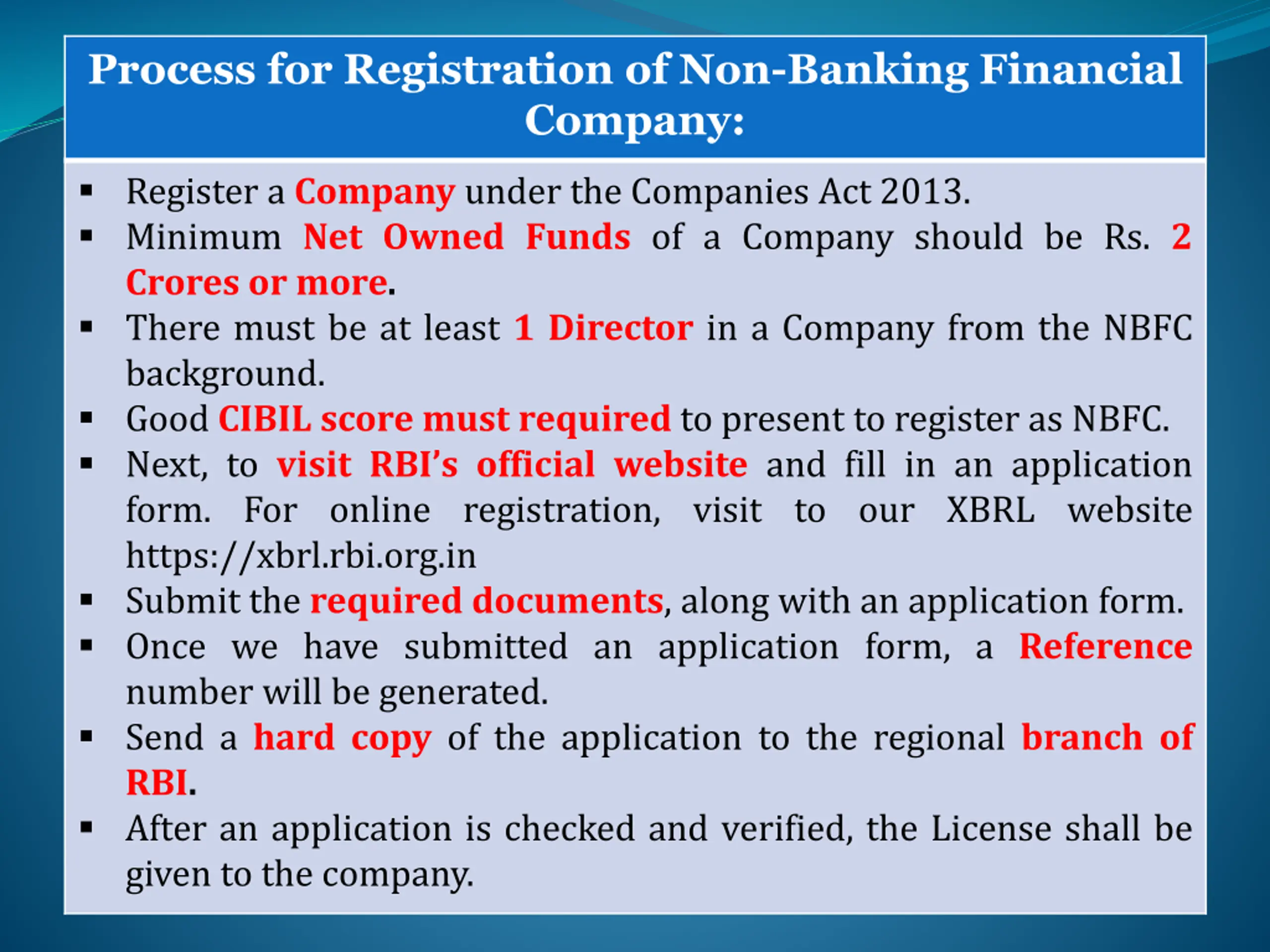 Process for Registration of Non-Banking Financial Company:

▪ Register a Company under the Companies Act 2013.
▪ Minimum Net Owned Funds of a Company should be Rs. 2 Crores or more.
▪ There must be at least 1 Director in a Company from the NBFC background.
▪ Good CIBIL score must required to present to register as NBFC.
▪ Next, to visit RBI's official website and fill in an application form. For online registration, visit to our XBRL website https://xbrl.rbi.org.in
▪ Submit the required documents, along with an application form.
▪ Once we have submitted an application form, a Reference number will be generated.
▪ Send a hard copy of the application to the regional branch of RBI.
▪ After an application is checked and verified, the License shall be given to the company.